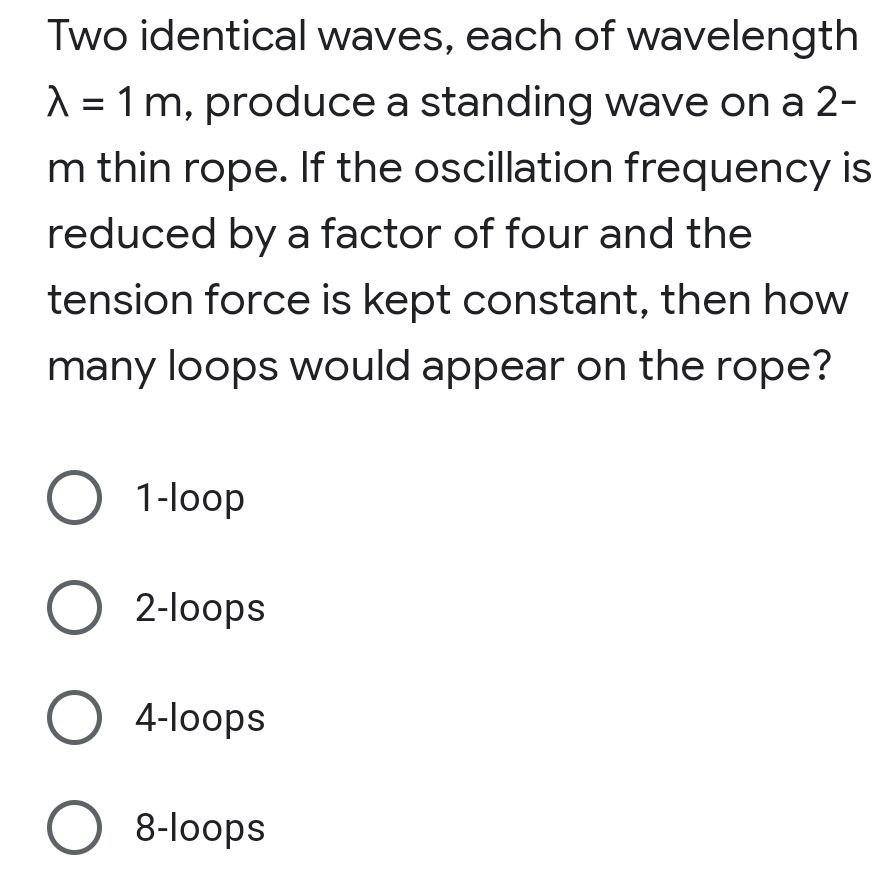 Two identical waves, each of wavelength $\lambda = 1$ m, produce a standing wave on a 2-m thin rope. If the oscillation frequency is reduced by a factor of four and the tension force is kept constant, then how many loops would appear on the rope?

1-loop

2-loops

4-loops

8-loops